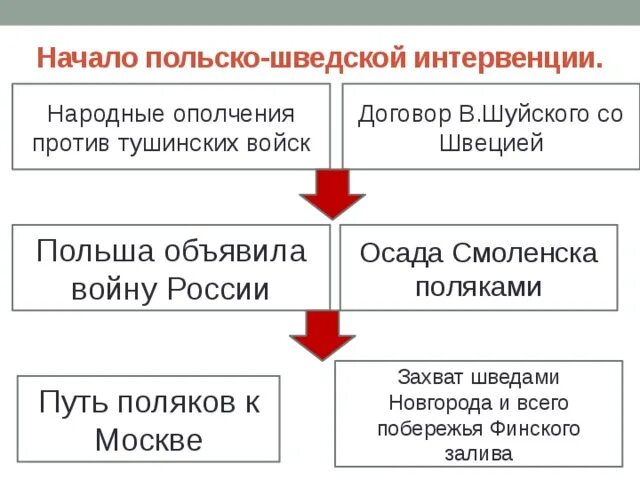 Начало польско-шведской интервенции.

Народные ополчения против тушинских войск

Договор В.Шуйского со Швецией

Польша объявила войну России

Осада Смоленска поляками

Путь поляков к Москве

Захват шведами Новгорода и всего побережья Финского залива